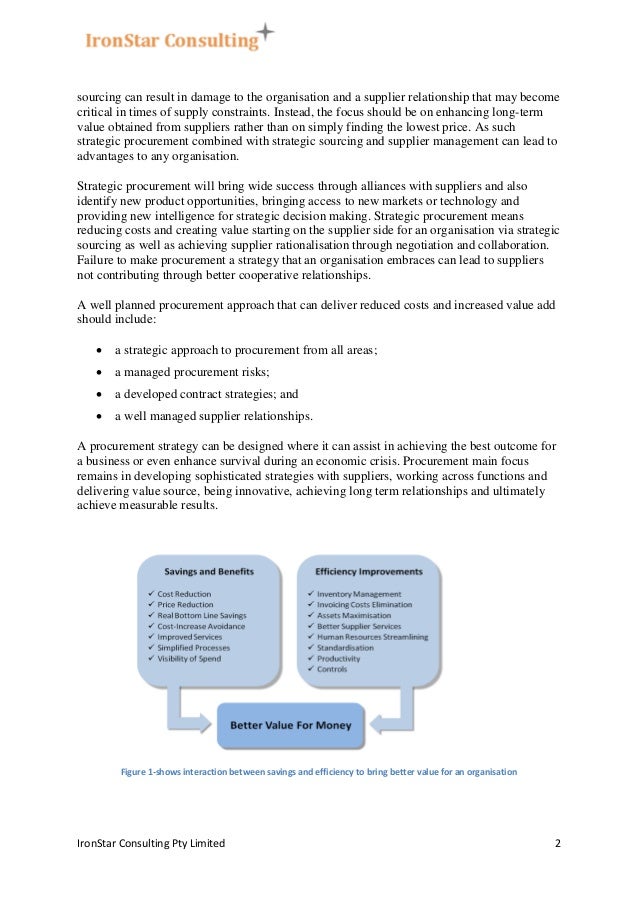 IronStar Consulting

sourcing can result in damage to the organisation and a supplier relationship that may become critical in times of supply constraints. Instead, the focus should be on enhancing long-term value obtained from suppliers rather than on simply finding the lowest price. As such strategic procurement combined with strategic sourcing and supplier management can lead to advantages to any organisation.

Strategic procurement will bring wide success through alliances with suppliers and also identify new product opportunities, bringing access to new markets or technology and providing new intelligence for strategic decision making. Strategic procurement means reducing costs and creating value starting on the supplier side for an organisation via strategic sourcing as well as achieving supplier rationalisation through negotiation and collaboration. Failure to make procurement a strategy that an organisation embraces can lead to suppliers not contributing through better cooperative relationships.

A well planned procurement approach that can deliver reduced costs and increased value add should include:

• a strategic approach to procurement from all areas;
• a managed procurement risks;
• a developed contract strategies; and
• a well managed supplier relationships.

A procurement strategy can be designed where it can assist in achieving the best outcome for a business or even enhance survival during an economic crisis. Procurement main focus remains in developing sophisticated strategies with suppliers, working across functions and delivering value source, being innovative, achieving long term relationships and ultimately achieve measurable results.

Savings and Benefits
✓ Cost Reduction
✓ Price Reduction
✓ Real Bottom Line Savings
✓ Cost-Increase Avoidance
✓ Improved Services
✓ Simplified Processes
✓ Visibility of Spend

Efficiency Improvements
✓ Inventory Management
✓ Invoicing Costs Elimination
✓ Assets Maximisation
✓ Better Supplier Services
✓ Human Resources Streamlining
✓ Standardisation
✓ Productivity
✓ Controls

Better Value For Money

Figure 1-shows interaction between savings and efficiency to bring better value for an organisation

IronStar Consulting Pty Limited 2